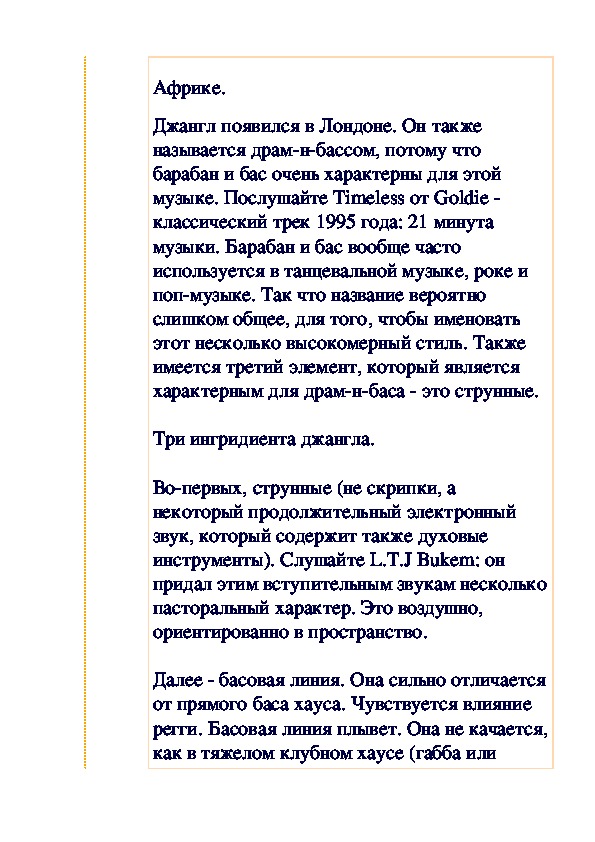 Африке.

Джангл появился в Лондоне. Он также называется драм-н-бассом, потому что барабан и бас очень характерны для этой музыке. Послушайте Timeless от Goldie - классический трек 1995 года: 21 минута музыки. Барабан и бас вообще часто используется в танцевальной музыке, роке и поп-музыке. Так что название вероятно слишком общее, для того, чтобы именовать этот несколько высокомерный стиль. Также имеется третий элемент, который является характерным для драм-н-баса - это струнные.

Три ингридиента джангла.

Во-первых, струнные (не скрипки, а некоторый продолжительный электронный звук, который содержит также духовые инструменты). Слушайте L.T.J Bukem: он придал этим вступительным звукам несколько пасторальный характер. Это воздушно, ориентированно в пространство.

Далее - басовая линия. Она сильно отличается от прямого баса хауса. Чувствуется влияние регги. Басовая линия плывет. Она не качается, как в тяжелом клубном хаусе (габба или